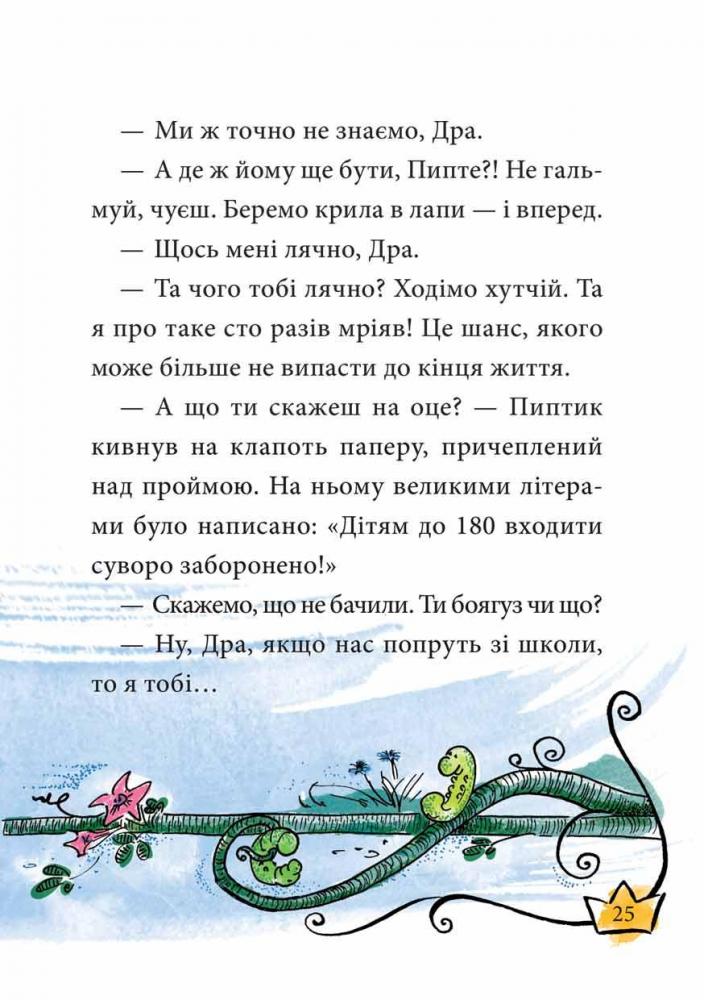 — Ми ж точно не знаємо, Дра.

— А де ж йому ще бути, Пипте?! Не гальмуй, чуєш. Беремо крила в лапи — і вперед.

— Щось мені лячно, Дра.

— Та чого тобі лячно? Ходімо хутчій. Та я про таке сто разів мріяв! Це шанс, якого може більше не випасти до кінця життя.

— А що ти скажеш на оце? — Пиптик кивнув на клапоть паперу, причеплений над проймою. На ньому великими літерами було написано: «Дітям до 180 входити суворо заборонено!»

— Скажемо, що не бачили. Ти боягуз чи що?

— Ну, Дра, якщо нас попруть зі школи, то я тобі…

25